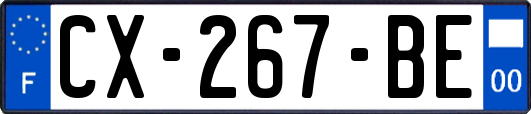 F
CX-267-BE
00